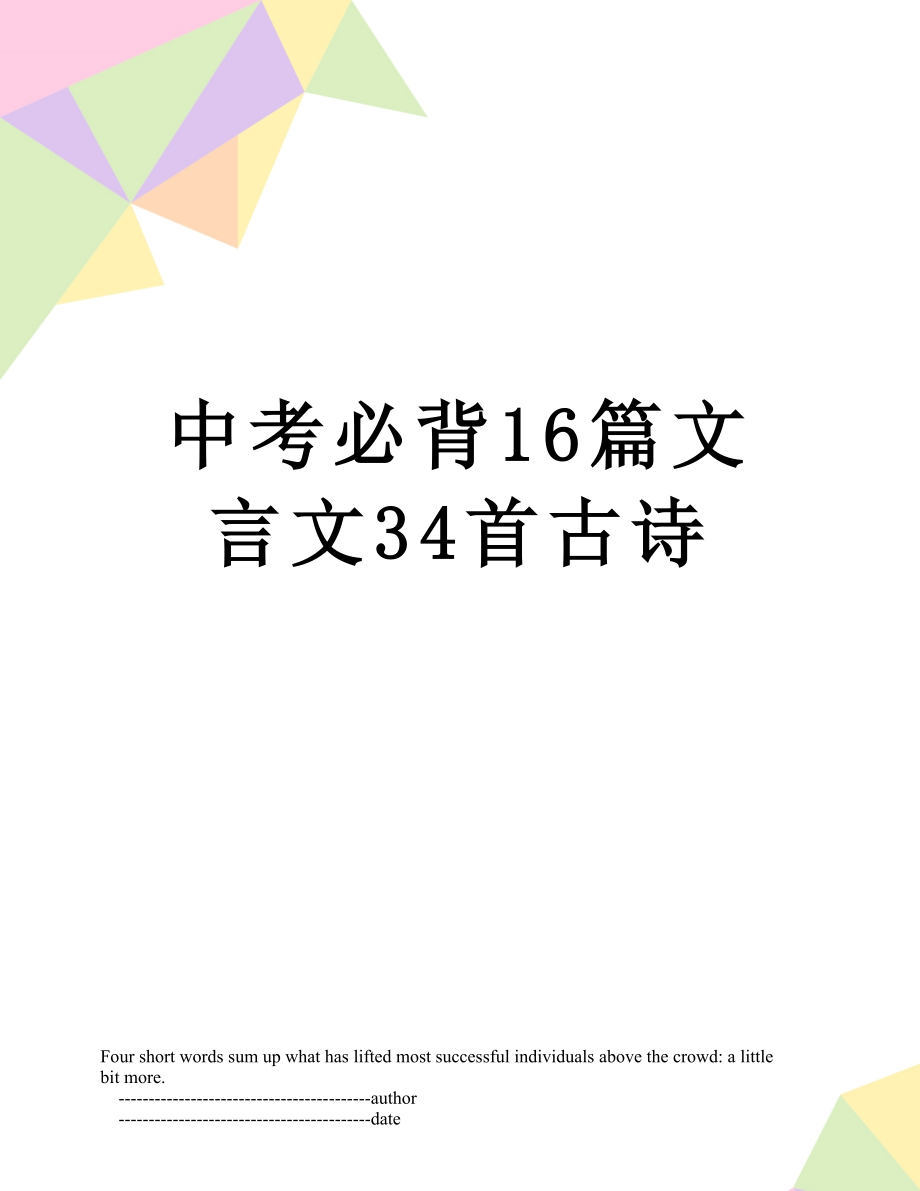 中考必背16篇文言文34首古诗

Four short words sum up what has lifted most successful individuals above the crowd: a little bit more.

------------------------------------------author

------------------------------------------date